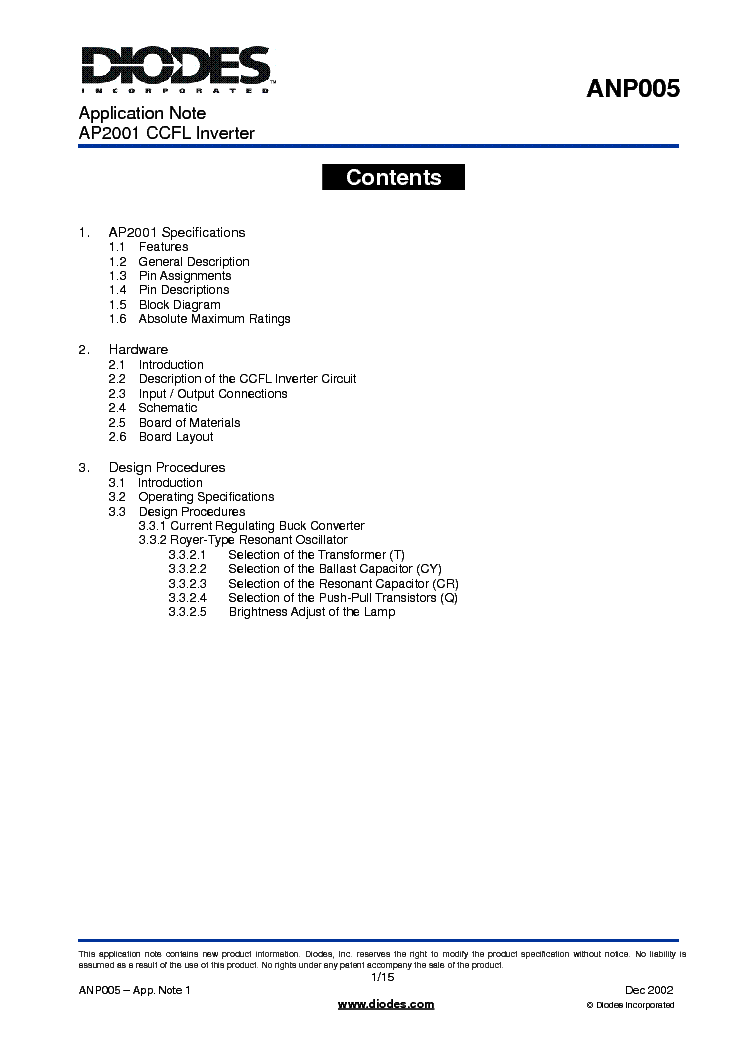 DIODES
INCORPORATED

ANP005

Application Note
AP2001 CCFL Inverter

Contents

1. AP2001 Specifications
1.1 Features
1.2 General Description
1.3 Pin Assignments
1.4 Pin Descriptions
1.5 Block Diagram
1.6 Absolute Maximum Ratings

2. Hardware
2.1 Introduction
2.2 Description of the CCFL Inverter Circuit
2.3 Input / Output Connections
2.4 Schematic
2.5 Board of Materials
2.6 Board Layout

3. Design Procedures
3.1 Introduction
3.2 Operating Specifications
3.3 Design Procedures
3.3.1 Current Regulating Buck Converter
3.3.2 Royer-Type Resonant Oscillator
3.3.2.1 Selection of the Transformer (T)
3.3.2.2 Selection of the Ballast Capacitor (CY)
3.3.2.3 Selection of the Resonant Capacitor (CR)
3.3.2.4 Selection of the Push-Pull Transistors (Q)
3.3.2.5 Brightness Adjust of the Lamp

This application note contains new product information. Diodes, Inc. reserves the right to modify the product specification without notice. No liability is assumed as a result of the use of this product. No rights under any patent accompany the sale of the product.

1/15

ANP005 – App. Note 1

Dec 2002

www.diodes.com

© Diodes Incorporated